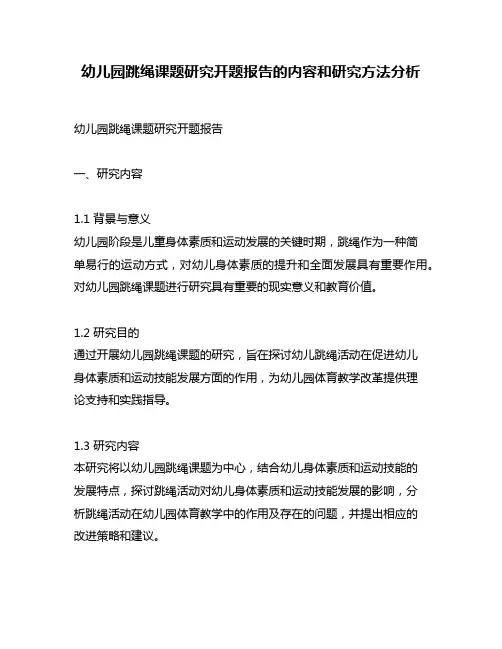 幼儿园跳绳课题研究开题报告的内容和研究方法分析

幼儿园跳绳课题研究开题报告

一、研究内容

1.1 背景与意义
幼儿园阶段是儿童身体素质和运动发展的关键时期，跳绳作为一种简单易行的运动方式，对幼儿身体素质的提升和全面发展具有重要作用。对幼儿园跳绳课题进行研究具有重要的现实意义和教育价值。

1.2 研究目的
通过开展幼儿园跳绳课题的研究，旨在探讨幼儿跳绳活动在促进幼儿身体素质和运动技能发展方面的作用，为幼儿园体育教学改革提供理论支持和实践指导。

1.3 研究内容
本研究将以幼儿园跳绳课题为中心，结合幼儿身体素质和运动技能的发展特点，探讨跳绳活动对幼儿身体素质和运动技能发展的影响，分析跳绳活动在幼儿园体育教学中的作用及存在的问题，并提出相应的改进策略和建议。